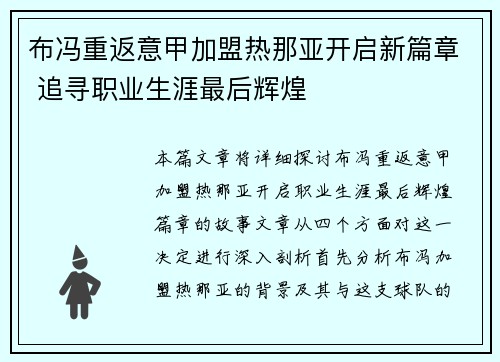 布冯重返意甲加盟热那亚开启新篇章 追寻职业生涯最后辉煌

本篇文章将详细探讨布冯重返意甲加盟热那亚开启职业生涯最后辉煌篇章的故事文章从四个方面对这一决定进行深入剖析首先分析布冯加盟热那亚的背景及其与这支球队的